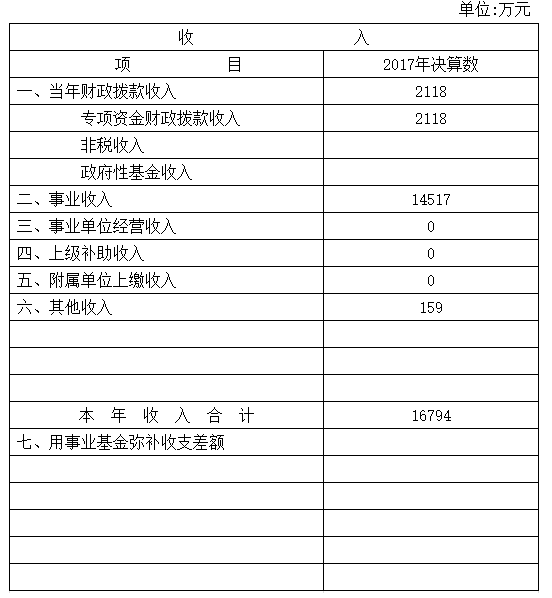 单位:万元

| 收 入 | |
|---|---|
| 项 目 | 2017年决算数 |
| 一、当年财政拨款收入 | 2118 |
| 专项资金财政拨款收入 | 2118 |
| 非税收入 | |
| 政府性基金收入 | |
| 二、事业收入 | 14517 |
| 三、事业单位经营收入 | 0 |
| 四、上级补助收入 | 0 |
| 五、附属单位上缴收入 | 0 |
| 六、其他收入 | 159 |
| | |
| | |
| | |
| 本 年 收 入 合 计 | 16794 |
| 七、用事业基金弥补收支差额 | |
| | |
| | |
| | |
| | |
| | |